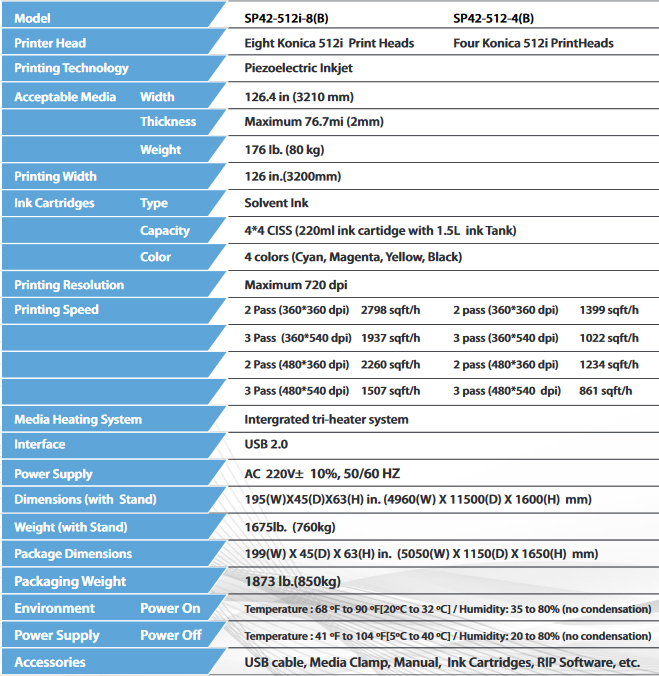 | Model | | SP42-512i-8(B) | | SP42-512-4(B) | |
|---|---|---|---|---|---|
| Printer Head | | Eight Konica 512i Print Heads | | Four Konica 512i PrintHeads | |
| Printing Technology | | Piezoelectric Inkjet | | | |
| Acceptable Media | Width | 126.4 in (3210 mm) | | | |
| | Thickness | Maximum 76.7mi (2mm) | | | |
| | Weight | 176 lb. (80 kg) | | | |
| Printing Width | | 126 in.(3200mm) | | | |
| Ink Cartridges | Type | Solvent Ink | | | |
| | Capacity | 4*4 CISS (220ml ink cartidge with 1.5L ink Tank) | | | |
| | Color | 4 colors (Cyan, Magenta, Yellow, Black) | | | |
| Printing Resolution | | Maximum 720 dpi | | | |
| Printing Speed | | 2 Pass (360*360 dpi) | 2798 sqft/h | 2 pass (360*360 dpi) | 1399 sqft/h |
| | | 3 Pass (360*540 dpi) | 1937 sqft/h | 3 pass (360*540 dpi) | 1022 sqft/h |
| | | 2 Pass (480*360 dpi) | 2260 sqft/h | 2 pass (480*360 dpi) | 1234 sqft/h |
| | | 3 Pass (480*540 dpi) | 1507 sqft/h | 3 pass (480*540 dpi) | 861 sqft/h |
| Media Heating System | | Intergrated tri-heater system | | | |
| Interface | | USB 2.0 | | | |
| Power Supply | | AC 220V± 10%, 50/60 HZ | | | |
| Dimensions (with Stand) | | 195(W)X45(D)X63(H) in. (4960(W) X 11500(D) X 1600(H) mm) | | | |
| Weight (with Stand) | | 1675lb. (760kg) | | | |
| Package Dimensions | | 199(W) X 45(D) X 63(H) in. (5050(W) X 1150(D) X 1650(H) mm) | | | |
| Packaging Weight | | 1873 lb.(850kg) | | | |
| Environment | Power On | Temperature : 68 ºF to 90 ºF[20ºC to 32 ºC] / Humidity: 35 to 80% (no condensation) | | | |
| Power Supply | Power Off | Temperature : 41 ºF to 104 ºF[5ºC to 40 ºC] / Humidity: 20 to 80% (no condensation) | | | |
| Accessories | | USB cable, Media Clamp, Manual, Ink Cartridges, RIP Software, etc. | | | |